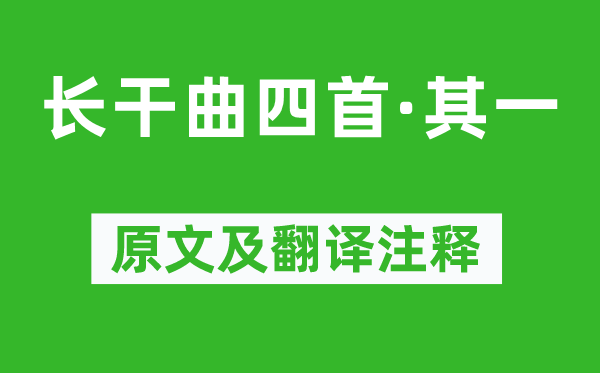 长干曲四首·其一

原文及翻译注释